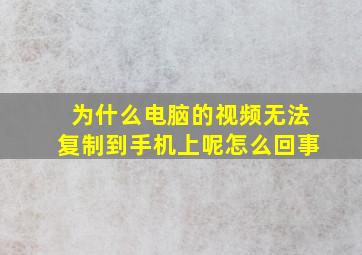 为什么电脑的视频无法复制到手机上呢怎么回事